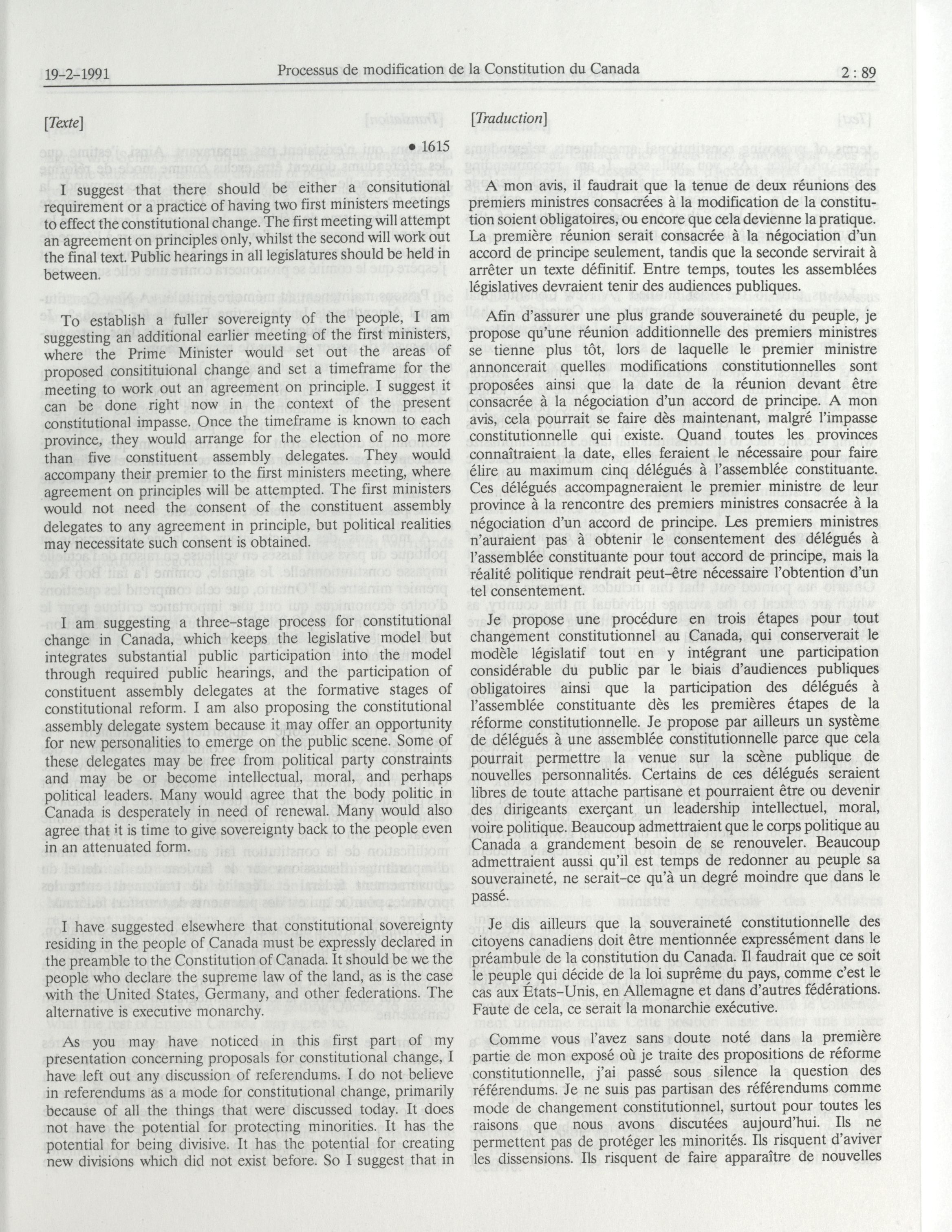 19-2-1991 Processus de modification de la Constitution du Canada 2 : 89

[Texte]

• 1615

I suggest that there should be either a consitutional requirement or a practice of having two first ministers meetings to effect the constitutional change. The first meeting will attempt an agreement on principles only, whilst the second will work out the final text. Public hearings in all legislatures should be held in between.

To establish a fuller sovereignty of the people, I am suggesting an additional earlier meeting of the first ministers, where the Prime Minister would set out the areas of proposed consitituional change and set a timeframe for the meeting to work out an agreement on principle. I suggest it can be done right now in the context of the present constitutional impasse. Once the timeframe is known to each province, they would arrange for the election of no more than five constituent assembly delegates. They would accompany their premier to the first ministers meeting, where agreement on principles will be attempted. The first ministers would not need the consent of the constituent assembly delegates to any agreement in principle, but political realities may necessitate such consent is obtained.

I am suggesting a three-stage process for constitutional change in Canada, which keeps the legislative model but integrates substantial public participation into the model through required public hearings, and the participation of constituent assembly delegates at the formative stages of constitutional reform. I am also proposing the constitutional assembly delegate system because it may offer an opportunity for new personalities to emerge on the public scene. Some of these delegates may be free from political party constraints and may be or become intellectual, moral, and perhaps political leaders. Many would agree that the body politic in Canada is desperately in need of renewal. Many would also agree that it is time to give sovereignty back to the people even in an attenuated form.

I have suggested elsewhere that constitutional sovereignty residing in the people of Canada must be expressly declared in the preamble to the Constitution of Canada. It should be we the people who declare the supreme law of the land, as is the case with the United States, Germany, and other federations. The alternative is executive monarchy.

As you may have noticed in this first part of my presentation concerning proposals for constitutional change, I have left out any discussion of referendums. I do not believe in referendums as a mode for constitutional change, primarily because of all the things that were discussed today. It does not have the potential for protecting minorities. It has the potential for being divisive. It has the potential for creating new divisions which did not exist before. So I suggest that in

[Traduction]

A mon avis, il faudrait que la tenue de deux réunions des premiers ministres consacrées à la modification de la constitution soient obligatoires, ou encore que cela devienne la pratique. La première réunion serait consacrée à la négociation d'un accord de principe seulement, tandis que la seconde servirait à arrêter un texte définitif. Entre temps, toutes les assemblées législatives devraient tenir des audiences publiques.

Afin d'assurer une plus grande souveraineté du peuple, je propose qu'une réunion additionnelle des premiers ministres se tienne plus tôt, lors de laquelle le premier ministre annoncerait quelles modifications constitutionnelles sont proposées ainsi que la date de la réunion devant être consacrée à la négociation d'un accord de principe. A mon avis, cela pourrait se faire dès maintenant, malgré l'impasse constitutionnelle qui existe. Quand toutes les provinces connaîtraient la date, elles feraient le nécessaire pour faire élire au maximum cinq délégués à l'assemblée constituante. Ces délégués accompagneraient le premier ministre de leur province à la rencontre des premiers ministres consacrée à la négociation d'un accord de principe. Les premiers ministres n'auraient pas à obtenir le consentement des délégués à l'assemblée constituante pour tout accord de principe, mais la réalité politique rendrait peut-être nécessaire l'obtention d'un tel consentement.

Je propose une procédure en trois étapes pour tout changement constitutionnel au Canada, qui conserverait le modèle législatif tout en y intégrant une participation considérable du public par le biais d'audiences publiques obligatoires ainsi que la participation des délégués à l'assemblée constituante dès les premières étapes de la réforme constitutionnelle. Je propose par ailleurs un système de délégués à une assemblée constitutionnelle parce que cela pourrait permettre la venue sur la scène publique de nouvelles personnalités. Certains de ces délégués seraient libres de toute attache partisane et pourraient être ou devenir des dirigeants exerçant un leadership intellectuel, moral, voire politique. Beaucoup admettraient que le corps politique au Canada a grandement besoin de se renouveler. Beaucoup admettraient aussi qu'il est temps de redonner au peuple sa souveraineté, ne serait-ce qu'à un degré moindre que dans le passé.

Je dis ailleurs que la souveraineté constitutionnelle des citoyens canadiens doit être mentionnée expressément dans le préambule de la constitution du Canada. Il faudrait que ce soit le peuple qui décide de la loi suprême du pays, comme c'est le cas aux États-Unis, en Allemagne et dans d'autres fédérations. Faute de cela, ce serait la monarchie exécutive.

Comme vous l'avez sans doute noté dans la première partie de mon exposé où je traite des propositions de réforme constitutionnelle, j'ai passé sous silence la question des référendums. Je ne suis pas partisan des référendums comme mode de changement constitutionnel, surtout pour toutes les raisons que nous avons discutées aujourd'hui. Ils ne permettent pas de protéger les minorités. Ils risquent d'aviver les dissensions. Ils risquent de faire apparaître de nouvelles